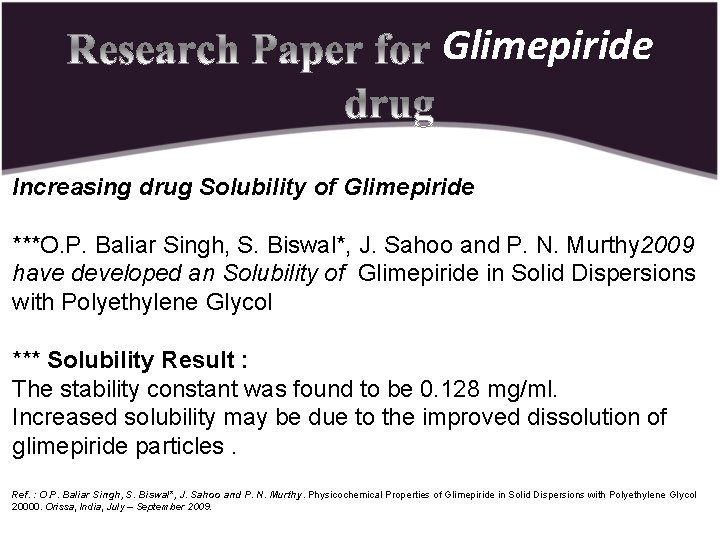 Research Paper for Glimepiride drug

Increasing drug Solubility of Glimepiride

***O.P. Baliar Singh, S. Biswal*, J. Sahoo and P. N. Murthy2009 have developed an Solubility of Glimepiride in Solid Dispersions with Polyethylene Glycol

*** Solubility Result :
The stability constant was found to be 0.128 mg/ml.
Increased solubility may be due to the improved dissolution of glimepiride particles .

Ref. : O.P. Baliar Singh, S. Biswal*, J. Sahoo and P. N. Murthy. Physicochemical Properties of Glimepiride in Solid Dispersions with Polyethylene Glycol 20000. Orissa, India, July – September 2009.